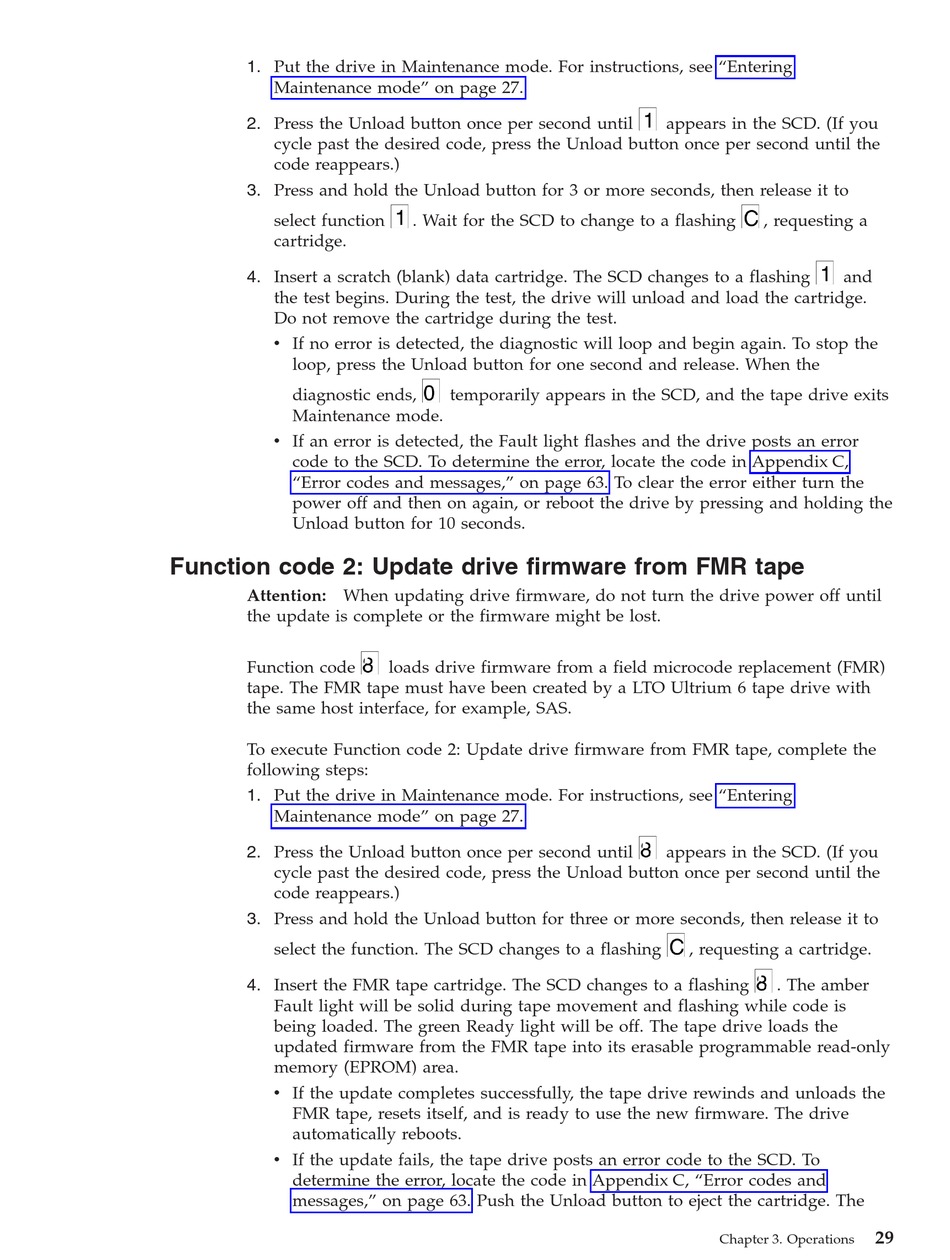 1. Put the drive in Maintenance mode. For instructions, see "Entering Maintenance mode" on page 27.

2. Press the Unload button once per second until 1 appears in the SCD. (If you cycle past the desired code, press the Unload button once per second until the code reappears.)

3. Press and hold the Unload button for 3 or more seconds, then release it to select function 1. Wait for the SCD to change to a flashing C, requesting a cartridge.

4. Insert a scratch (blank) data cartridge. The SCD changes to a flashing 1 and the test begins. During the test, the drive will unload and load the cartridge. Do not remove the cartridge during the test.

• If no error is detected, the diagnostic will loop and begin again. To stop the loop, press the Unload button for one second and release. When the diagnostic ends, 0 temporarily appears in the SCD, and the tape drive exits Maintenance mode.

• If an error is detected, the Fault light flashes and the drive posts an error code to the SCD. To determine the error, locate the code in Appendix C, "Error codes and messages," on page 63. To clear the error either turn the power off and then on again, or reboot the drive by pressing and holding the Unload button for 10 seconds.

Function code 2: Update drive firmware from FMR tape

Attention: When updating drive firmware, do not turn the drive power off until the update is complete or the firmware might be lost.

Function code 8 loads drive firmware from a field microcode replacement (FMR) tape. The FMR tape must have been created by a LTO Ultrium 6 tape drive with the same host interface, for example, SAS.

To execute Function code 2: Update drive firmware from FMR tape, complete the following steps:

1. Put the drive in Maintenance mode. For instructions, see "Entering Maintenance mode" on page 27.

2. Press the Unload button once per second until 8 appears in the SCD. (If you cycle past the desired code, press the Unload button once per second until the code reappears.)

3. Press and hold the Unload button for three or more seconds, then release it to select the function. The SCD changes to a flashing C, requesting a cartridge.

4. Insert the FMR tape cartridge. The SCD changes to a flashing 8. The amber Fault light will be solid during tape movement and flashing while code is being loaded. The green Ready light will be off. The tape drive loads the updated firmware from the FMR tape into its erasable programmable read-only memory (EPROM) area.

• If the update completes successfully, the tape drive rewinds and unloads the FMR tape, resets itself, and is ready to use the new firmware. The drive automatically reboots.

• If the update fails, the tape drive posts an error code to the SCD. To determine the error, locate the code in Appendix C, "Error codes and messages," on page 63. Push the Unload button to eject the cartridge. The

Chapter 3. Operations 29